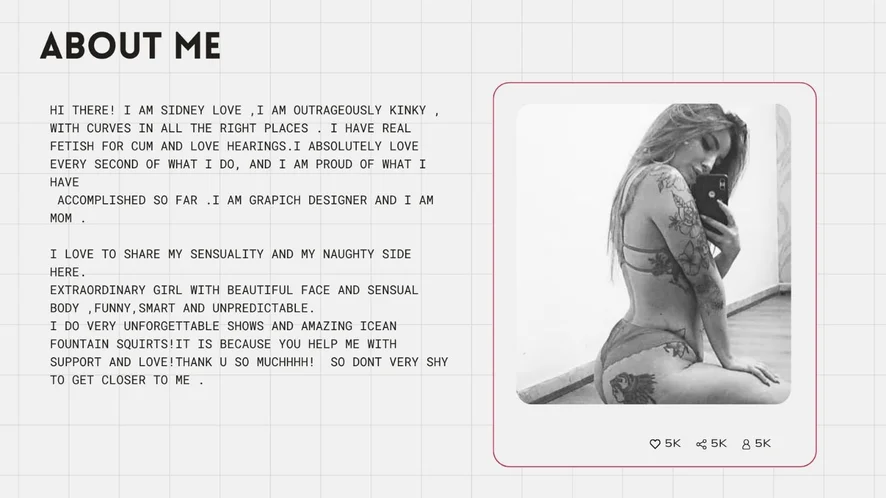 ABOUT ME

HI THERE! I AM SIDNEY LOVE ,I AM OUTRAGEOUSLY KINKY , WITH CURVES IN ALL THE RIGHT PLACES . I HAVE REAL FETISH FOR CUM AND LOVE HEARINGS.I ABSOLUTELY LOVE EVERY SECOND OF WHAT I DO, AND I AM PROUD OF WHAT I HAVE ACCOMPLISHED SO FAR .I AM GRAPICH DESIGNER AND I AM MOM .

I LOVE TO SHARE MY SENSUALITY AND MY NAUGHTY SIDE HERE.
EXTRAORDINARY GIRL WITH BEAUTIFUL FACE AND SENSUAL BODY ,FUNNY,SMART AND UNPREDICTABLE.
I DO VERY UNFORGETTABLE SHOWS AND AMAZING ICEAN FOUNTAIN SQUIRTS!IT IS BECAUSE YOU HELP ME WITH SUPPORT AND LOVE!THANK U SO MUCHHHH! SO DONT VERY SHY TO GET CLOSER TO ME .

5K 5K 5K